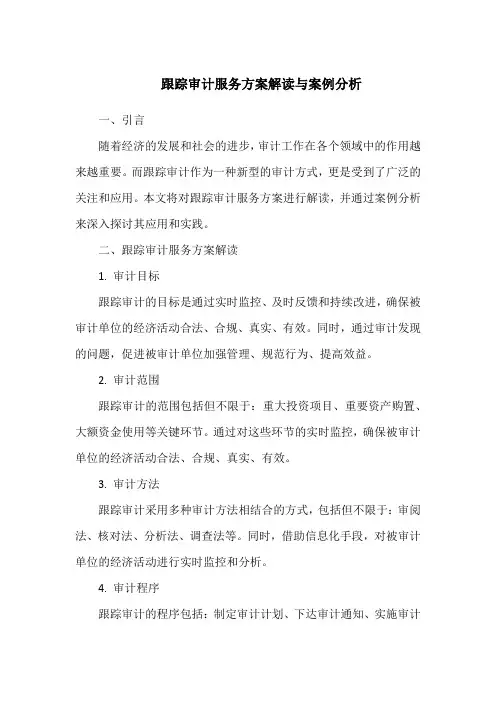 跟踪审计服务方案解读与案例分析

一、引言

随着经济的发展和社会的进步，审计工作在各个领域中的作用越来越重要。而跟踪审计作为一种新型的审计方式，更是受到了广泛的关注和应用。本文将对跟踪审计服务方案进行解读，并通过案例分析来深入探讨其应用和实践。

二、跟踪审计服务方案解读

1. 审计目标

跟踪审计的目标是通过实时监控、及时反馈和持续改进，确保被审计单位的经济活动合法、合规、真实、有效。同时，通过审计发现的问题，促进被审计单位加强管理、规范行为、提高效益。

2. 审计范围

跟踪审计的范围包括但不限于：重大投资项目、重要资产购置、大额资金使用等关键环节。通过对这些环节的实时监控，确保被审计单位的经济活动合法、合规、真实、有效。

3. 审计方法

跟踪审计采用多种审计方法相结合的方式，包括但不限于：审阅法、核对法、分析法、调查法等。同时，借助信息化手段，对被审计单位的经济活动进行实时监控和分析。

4. 审计程序

跟踪审计的程序包括：制定审计计划、下达审计通知、实施审计